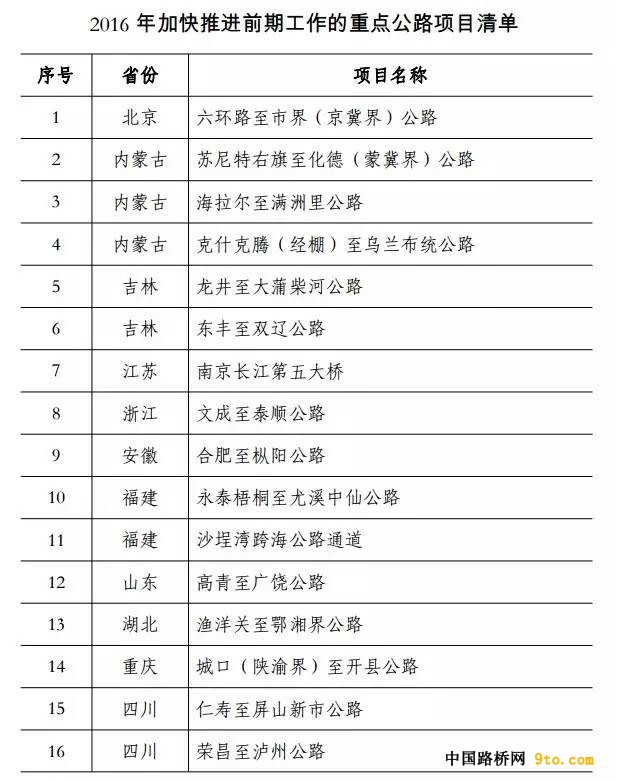 2016年加快推进前期工作的重点公路项目清单

| 序号 | 省份 | 项目名称 |
|---|---|---|
| 1 | 北京 | 六环路至市界（京冀界）公路 |
| 2 | 内蒙古 | 苏尼特右旗至化德（蒙冀界）公路 |
| 3 | 内蒙古 | 海拉尔至满洲里公路 |
| 4 | 内蒙古 | 克什克腾（经棚）至乌兰布统公路 |
| 5 | 吉林 | 龙井至大蒲柴河公路 |
| 6 | 吉林 | 东丰至双辽公路 |
| 7 | 江苏 | 南京长江第五大桥 |
| 8 | 浙江 | 文成至泰顺公路 |
| 9 | 安徽 | 合肥至枞阳公路 |
| 10 | 福建 | 永泰梧桐至尤溪中仙公路 |
| 11 | 福建 | 沙埕湾跨海公路通道 |
| 12 | 山东 | 高青至广饶公路 |
| 13 | 湖北 | 渔洋关至鄂湘界公路 |
| 14 | 重庆 | 城口（陕渝界）至开县公路 |
| 15 | 四川 | 仁寿至屏山新市公路 |
| 16 | 四川 | 荣昌至泸州公路 |

中国路桥网 9to.com